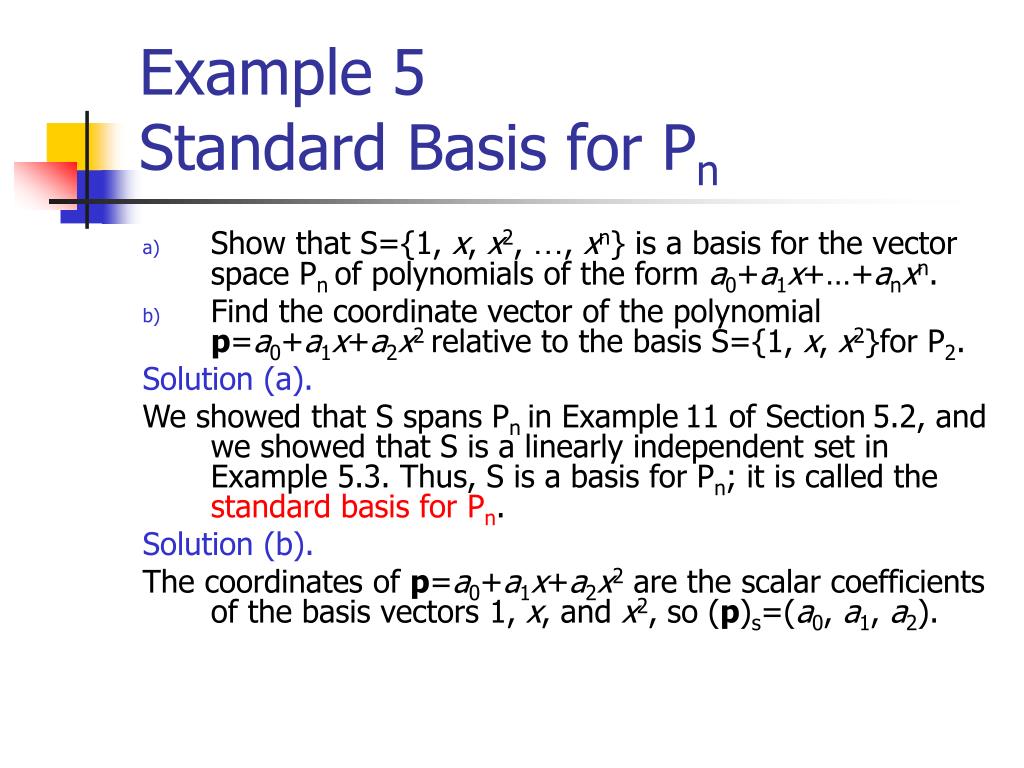 Example 5
Standard Basis for $P_n$

a) Show that $S=\{1, x, x^2, \ldots, x^n\}$ is a basis for the vector space $P_n$ of polynomials of the form $a_0+a_1x+\ldots+a_nx^n$.

b) Find the coordinate vector of the polynomial $\mathbf{p}=a_0+a_1x+a_2x^2$ relative to the basis $S=\{1, x, x^2\}$for $P_2$.

Solution (a).

We showed that S spans $P_n$ in Example 11 of Section 5.2, and we showed that S is a linearly independent set in Example 5.3. Thus, S is a basis for $P_n$; it is called the standard basis for $P_n$.

Solution (b).

The coordinates of $\mathbf{p}=a_0+a_1x+a_2x^2$ are the scalar coefficients of the basis vectors 1, $x$, and $x^2$, so $(\mathbf{p})_s=(a_0, a_1, a_2)$.